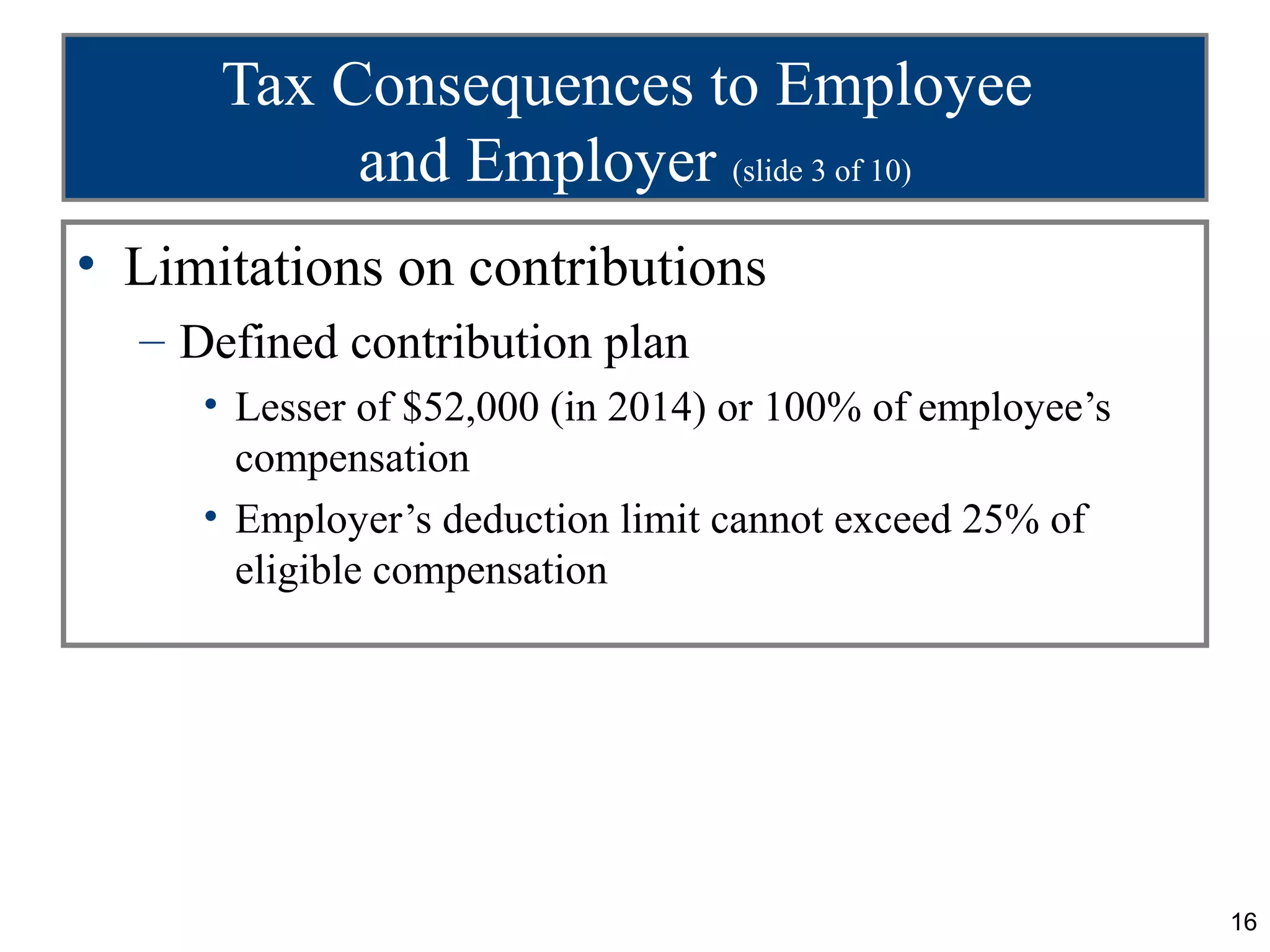 Tax Consequences to Employee and Employer (slide 3 of 10)

• Limitations on contributions
– Defined contribution plan
• Lesser of \$52,000 (in 2014) or 100% of employee’s compensation
• Employer’s deduction limit cannot exceed 25% of eligible compensation

16